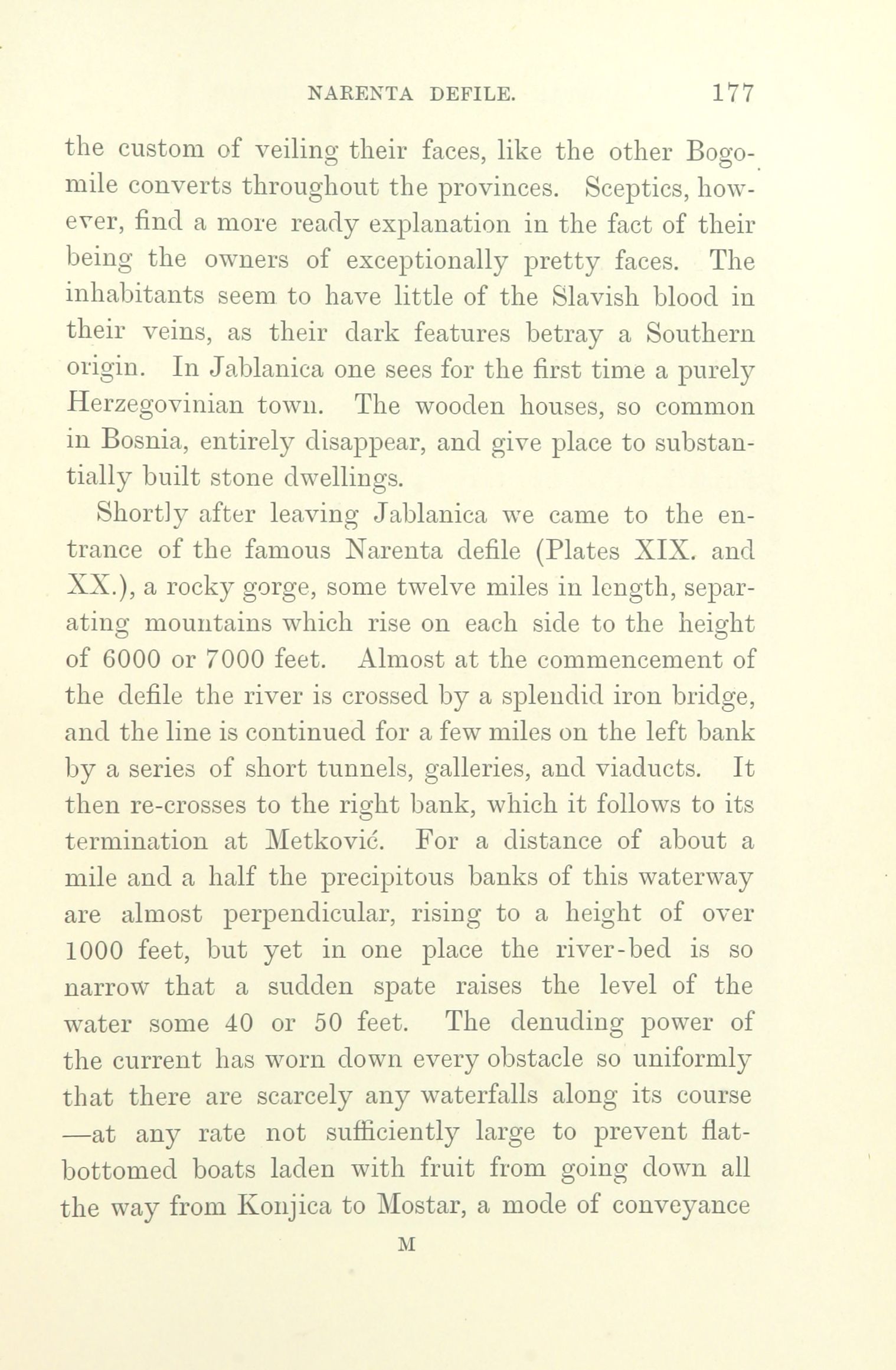 NARENTA DEFILE. 177

the custom of veiling their faces, like the other Bogomile converts throughout the provinces. Sceptics, however, find a more ready explanation in the fact of their being the owners of exceptionally pretty faces. The inhabitants seem to have little of the Slavish blood in their veins, as their dark features betray a Southern origin. In Jablanica one sees for the first time a purely Herzegovinian town. The wooden houses, so common in Bosnia, entirely disappear, and give place to substantially built stone dwellings.

Shortly after leaving Jablanica we came to the entrance of the famous Narenta defile (Plates XIX. and XX.), a rocky gorge, some twelve miles in length, separating mountains which rise on each side to the height of 6000 or 7000 feet. Almost at the commencement of the defile the river is crossed by a splendid iron bridge, and the line is continued for a few miles on the left bank by a series of short tunnels, galleries, and viaducts. It then re-crosses to the right bank, which it follows to its termination at Metković. For a distance of about a mile and a half the precipitous banks of this waterway are almost perpendicular, rising to a height of over 1000 feet, but yet in one place the river-bed is so narrow that a sudden spate raises the level of the water some 40 or 50 feet. The denuding power of the current has worn down every obstacle so uniformly that there are scarcely any waterfalls along its course —at any rate not sufficiently large to prevent flat-bottomed boats laden with fruit from going down all the way from Konjica to Mostar, a mode of conveyance

M